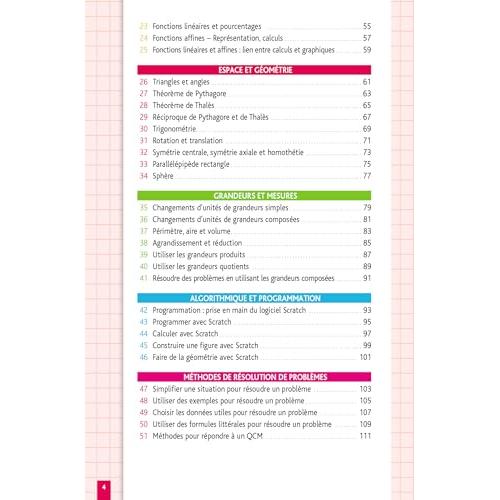 23 Fonctions linéaires et pourcentages 55
24 Fonctions affines – Représentation, calculs 57
25 Fonctions linéaires et affines : lien entre calculs et graphiques 59

ESPACE ET GÉOMÉTRIE
26 Triangles et angles 61
27 Théorème de Pythagore 63
28 Théorème de Thalès 65
29 Réciproque de Pythagore et de Thalès 67
30 Trigonométrie 69
31 Rotation et translation 71
32 Symétrie centrale, symétrie axiale et homothétie 73
33 Parallélépipède rectangle 75
34 Sphère 77

GRANDEURS ET MESURES
35 Changements d'unités de grandeurs simples 79
36 Changements d'unités de grandeurs composées 81
37 Périmètre, aire et volume 83
38 Agrandissement et réduction 85
39 Utiliser les grandeurs produits 87
40 Utiliser les grandeurs quotients 89
41 Résoudre des problèmes en utilisant les grandeurs composées 91

ALGORITHMIQUE ET PROGRAMMATION
42 Programmation : prise en main du logiciel Scratch 93
43 Programmer avec Scratch 95
44 Calculer avec Scratch 97
45 Construire une figure avec Scratch 99
46 Faire de la géométrie avec Scratch 101

MÉTHODES DE RÉSOLUTION DE PROBLÈMES
47 Simplifier une situation pour résoudre un problème 103
48 Utiliser des exemples pour résoudre un problème 105
49 Choisir les données utiles pour résoudre un problème 107
50 Utiliser des formules littérales pour résoudre un problème 109
51 Méthodes pour répondre à un QCM 111

4